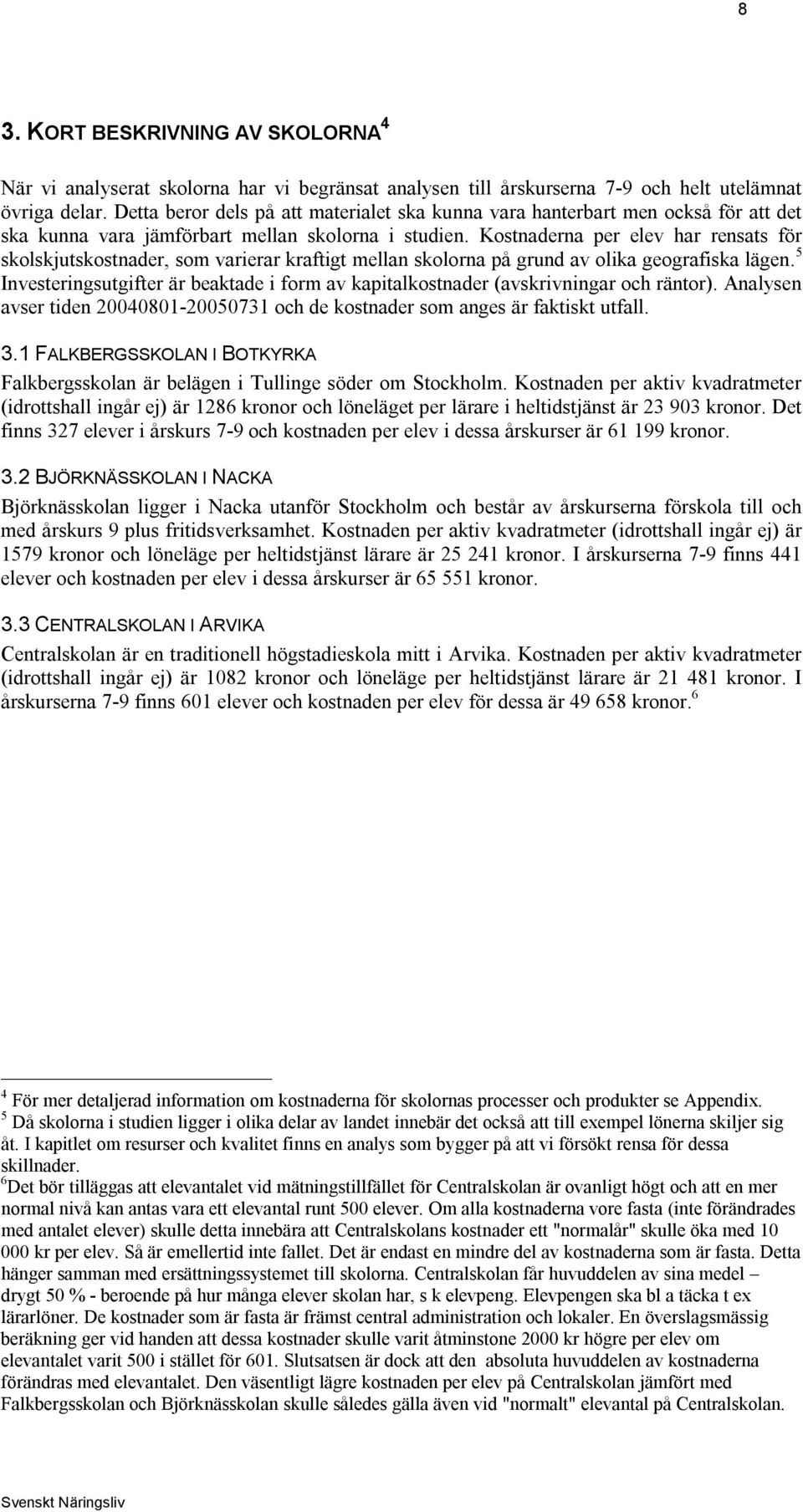 8

3. KORT BESKRIVNING AV SKOLORNA $^4$

När vi analyserat skolorna har vi begränsat analysen till årskurserna 7-9 och helt utelämnat övriga delar. Detta beror dels på att materialet ska kunna vara hanterbart men också för att det ska kunna vara jämförbart mellan skolorna i studien. Kostnaderna per elev har rensats för skolskjutskostnader, som varierar kraftigt mellan skolorna på grund av olika geografiska lägen.$^5$ Investeringsutgifter är beaktade i form av kapitalkostnader (avskrivningar och räntor). Analysen avser tiden 20040801-20050731 och de kostnader som anges är faktiskt utfall.

3.1 FALKBERGSSKOLAN I BOTKYRKA

Falkbergsskolan är belägen i Tullinge söder om Stockholm. Kostnaden per aktiv kvadratmeter (idrottshall ingår ej) är 1286 kronor och löneläget per lärare i heltidstjänst är 23 903 kronor. Det finns 327 elever i årskurs 7-9 och kostnaden per elev i dessa årskurser är 61 199 kronor.

3.2 BJÖRKNÄSSKOLAN I NACKA

Björknässkolan ligger i Nacka utanför Stockholm och består av årskurserna förskola till och med årskurs 9 plus fritidsverksamhet. Kostnaden per aktiv kvadratmeter (idrottshall ingår ej) är 1579 kronor och löneläge per heltidstjänst lärare är 25 241 kronor. I årskurserna 7-9 finns 441 elever och kostnaden per elev i dessa årskurser är 65 551 kronor.

3.3 CENTRALSKOLAN I ARVIKA

Centralskolan är en traditionell högstadieskola mitt i Arvika. Kostnaden per aktiv kvadratmeter (idrottshall ingår ej) är 1082 kronor och löneläge per heltidstjänst lärare är 21 481 kronor. I årskurserna 7-9 finns 601 elever och kostnaden per elev för dessa är 49 658 kronor.$^6$

$^4$ För mer detaljerad information om kostnaderna för skolornas processer och produkter se Appendix.
$^5$ Då skolorna i studien ligger i olika delar av landet innebär det också att till exempel lönerna skiljer sig åt. I kapitlet om resurser och kvalitet finns en analys som bygger på att vi försökt rensa för dessa skillnader.
$^6$Det bör tilläggas att elevantalet vid mätningstillfället för Centralskolan är ovanligt högt och att en mer normal nivå kan antas vara ett elevantal runt 500 elever. Om alla kostnaderna vore fasta (inte förändrades med antalet elever) skulle detta innebära att Centralskolans kostnader ett "normalår" skulle öka med 10 000 kr per elev. Så är emellertid inte fallet. Det är endast en mindre del av kostnaderna som är fasta. Detta hänger samman med ersättningssystemet till skolorna. Centralskolan får huvuddelen av sina medel – drygt 50 % - beroende på hur många elever skolan har, s k elevpeng. Elevpengen ska bl a täcka t ex lärarlöner. De kostnader som är fasta är främst central administration och lokaler. En överslagsmässig beräkning ger vid handen att dessa kostnader skulle varit åtminstone 2000 kr högre per elev om elevantalet varit 500 i stället för 601. Slutsatsen är dock att den absoluta huvuddelen av kostnaderna förändras med elevantalet. Den väsentligt lägre kostnaden per elev på Centralskolan jämfört med Falkbergsskolan och Björknässkolan skulle således gälla även vid "normalt" elevantal på Centralskolan.

Svenskt Näringsliv